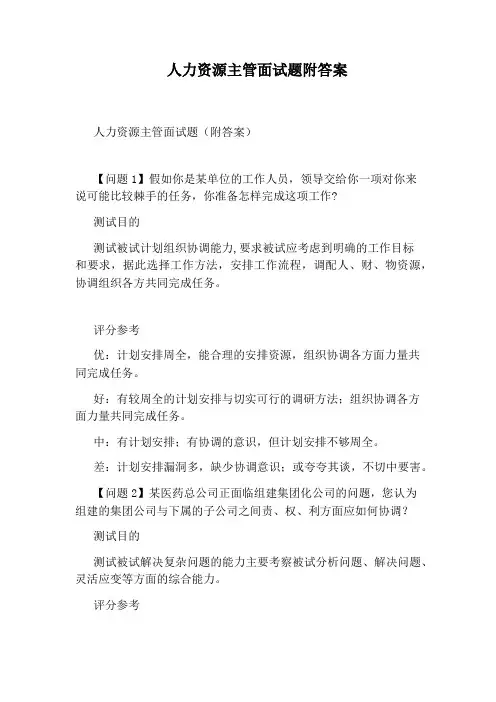 人力资源主管面试题附答案

人力资源主管面试题（附答案）

【问题 1】假如你是某单位的工作人员，领导交给你一项对你来说可能比较棘手的任务，你准备怎样完成这项工作?

测试目的

测试被试计划组织协调能力,要求被试应考虑到明确的工作目标和要求，据此选择工作方法，安排工作流程，调配人、财、物资源，协调组织各方共同完成任务。

评分参考

优：计划安排周全，能合理的安排资源，组织协调各方面力量共同完成任务。

好：有较周全的计划安排与切实可行的调研方法；组织协调各方面力量共同完成任务。

中：有计划安排；有协调的意识，但计划安排不够周全。

差：计划安排漏洞多，缺少协调意识；或夸夸其谈，不切中要害。

【问题 2】某医药总公司正面临组建集团化公司的问题，您认为组建的集团公司与下属的子公司之间责、权、利方面应如何协调？

测试目的

测试被试解决复杂问题的能力主要考察被试分析问题、解决问题、灵活应变等方面的综合能力。

评分参考